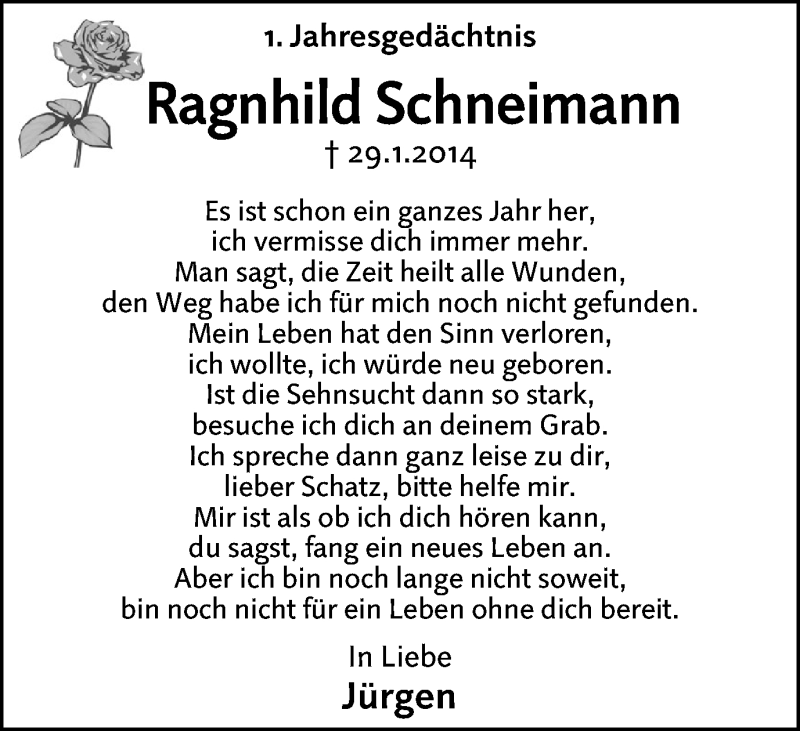 1. Jahresgedächtnis

Ragnhild Schneimann

† 29.1.2014

Es ist schon ein ganzes Jahr her,
ich vermisse dich immer mehr.
Man sagt, die Zeit heilt alle Wunden,
den Weg habe ich für mich noch nicht gefunden.
Mein Leben hat den Sinn verloren,
ich wollte, ich würde neu geboren.
Ist die Sehnsucht dann so stark,
besuche ich dich an deinem Grab.
Ich spreche dann ganz leise zu dir,
lieber Schatz, bitte helfe mir.
Mir ist als ob ich dich hören kann,
du sagst, fang ein neues Leben an.
Aber ich bin noch lange nicht soweit,
bin noch nicht für ein Leben ohne dich bereit.

In Liebe
Jürgen